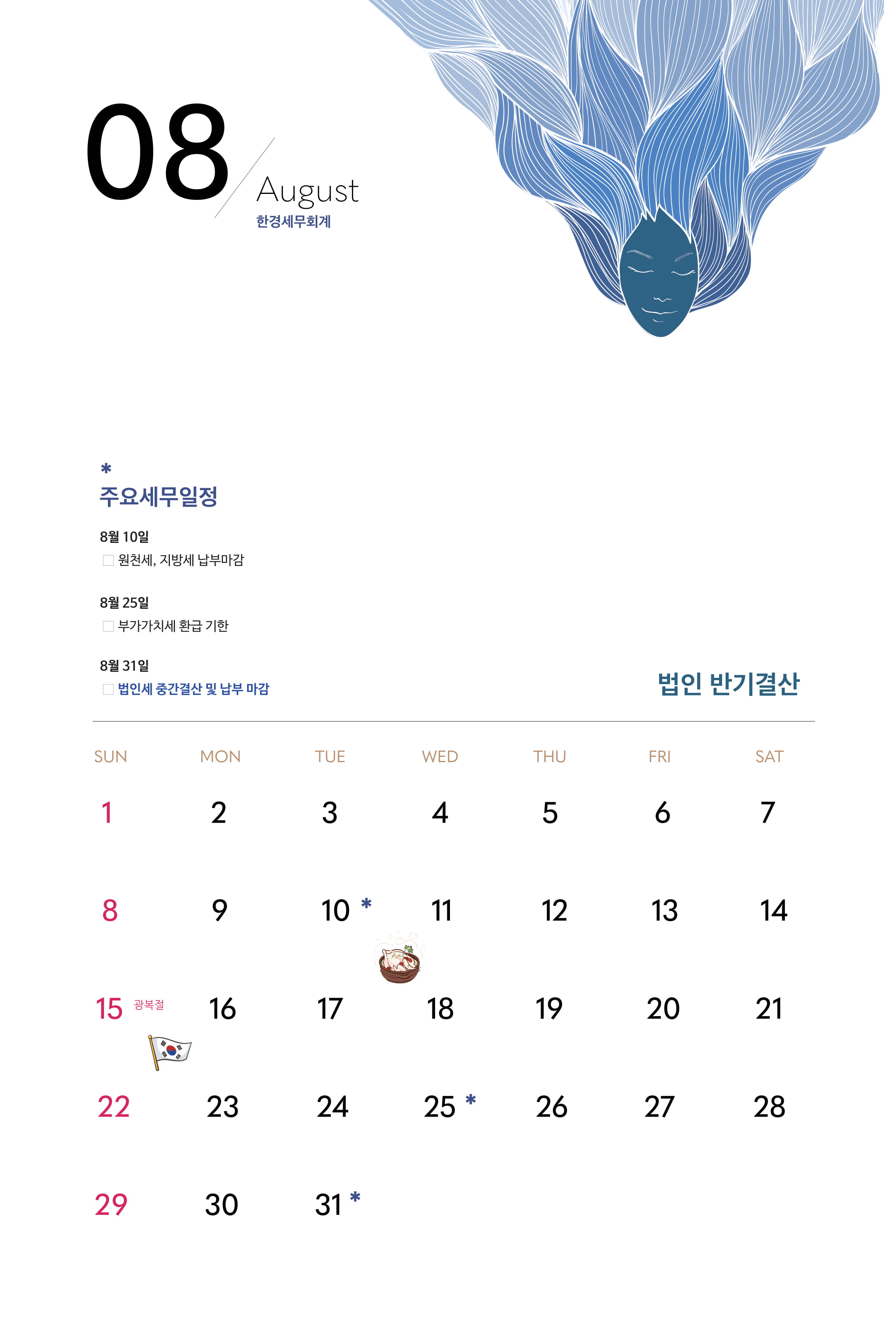 08 August
한경세무회계

*
주요세무일정

8월 10일
원천세, 지방세 납부마감

8월 25일
부가가치세 환급 기한

8월 31일
법인세 중간결산 및 납부 마감

법인 반기결산

| SUN | MON | TUE | WED | THU | FRI | SAT |
|---|---|---|---|---|---|---|
| 1 | 2 | 3 | 4 | 5 | 6 | 7 |
| 8 | 9 | 10 * | 11 | 12 | 13 | 14 |
| 15 광복절 | 16 | 17 | 18 | 19 | 20 | 21 |
| 22 | 23 | 24 | 25 * | 26 | 27 | 28 |
| 29 | 30 | 31 * | | | | |